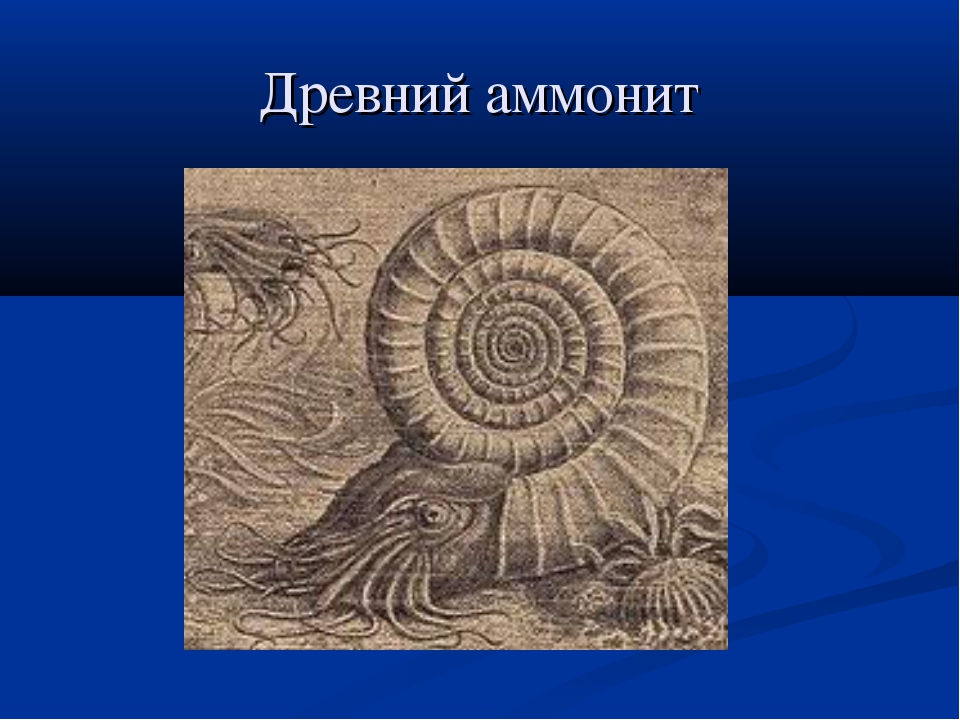 Древний аммонит